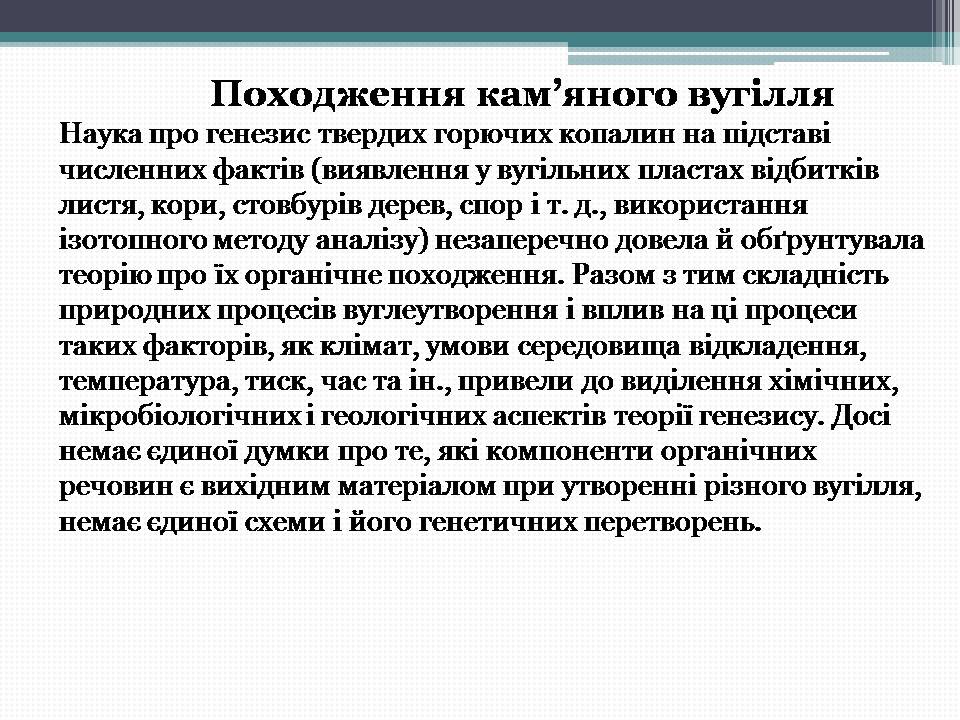 Походження кам’яного вугілля

Наука про генезис твердих горючих копалин на підставі численних фактів (виявлення у вугільних пластах відбитків листя, кори, стовбурів дерев, спор і т. д., використання ізотопного методу аналізу) незаперечно довела й обґрунтувала теорію про їх органічне походження. Разом з тим складність природних процесів вуглеутворення і вплив на ці процеси таких факторів, як клімат, умови середовища відкладення, температура, тиск, час та ін., привели до виділення хімічних, мікробіологічних і геологічних аспектів теорії генезису. Досі немає єдиної думки про те, які компоненти органічних речовин є вихідним матеріалом при утворенні різного вугілля, немає єдиної схеми і його генетичних перетворень.